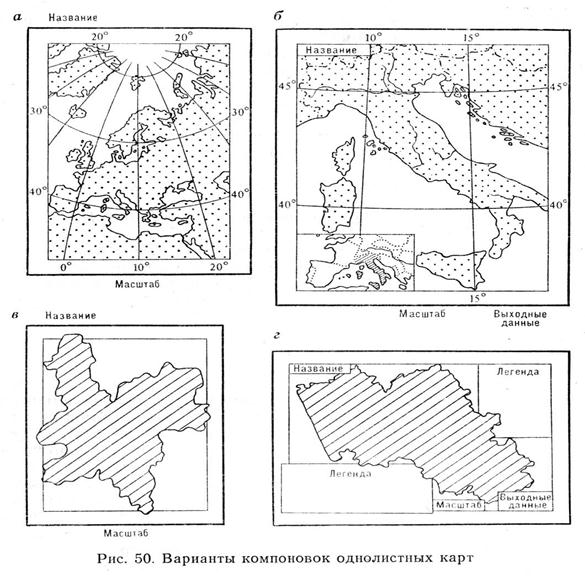 а Название

20° 20°

30° 30°

40° 40°

0° 10° 20°

Масштаб

б

10° 15°

Название

45° 45°

40° 40°

15°

Масштаб Выходные данные

в Название

Масштаб

г

Название

Легенда

Легенда

Масштаб

Выходные данные

Рис. 50. Варианты компоновок однолистных карт